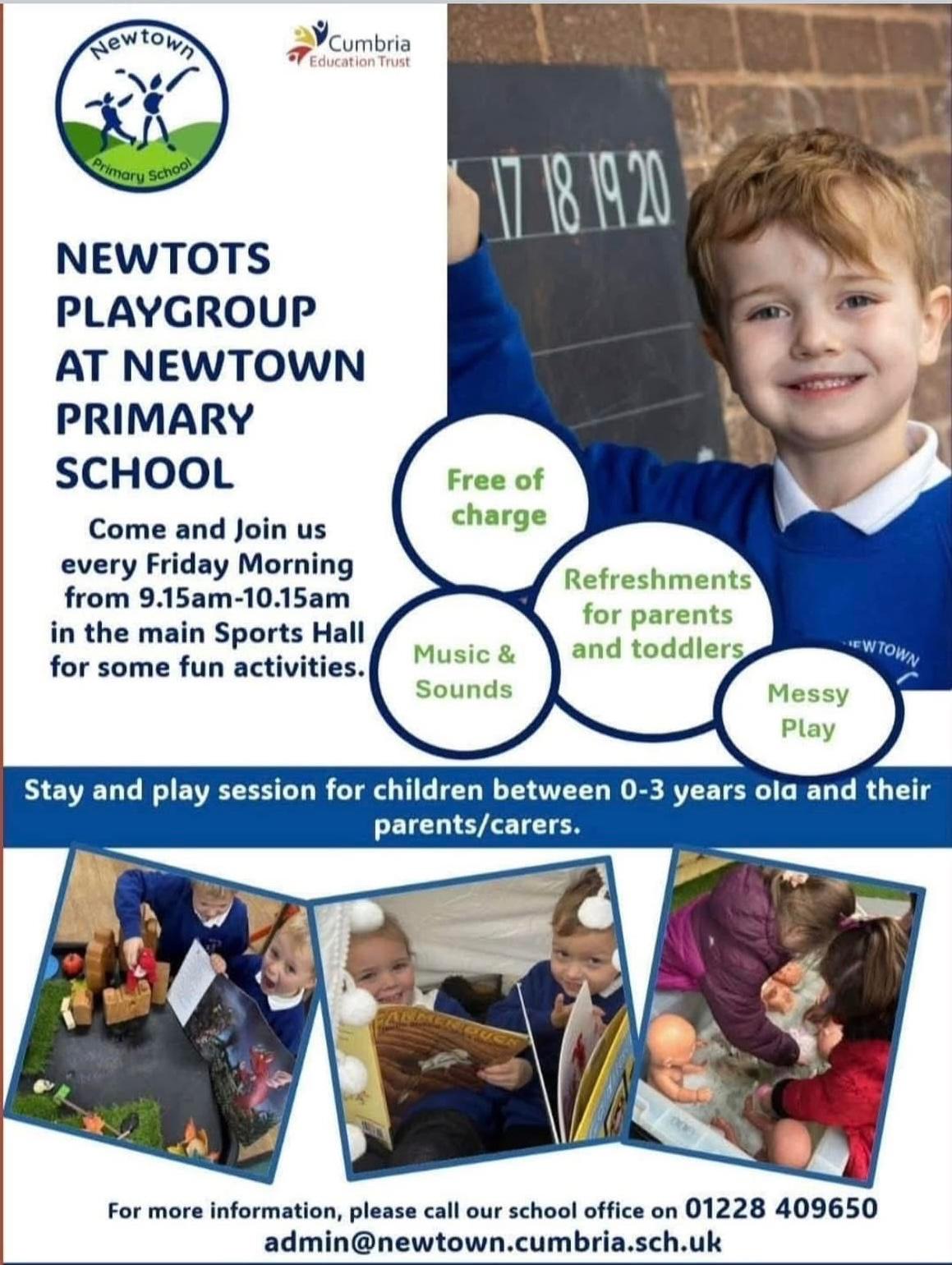 Newtown
Primary School

Cumbria
Education Trust

17 18 19 20

NEWTOTS PLAYGROUP AT NEWTOWN PRIMARY SCHOOL

Come and Join us every Friday Morning from 9.15am-10.15am in the main Sports Hall for some fun activities.

Free of charge

Refreshments for parents and toddlers

Music & Sounds

Messy Play

NEWTOWN

Stay and play session for children between 0-3 years old and their parents/carers.

For more information, please call our school office on 01228 409650
admin@newtown.cumbria.sch.uk